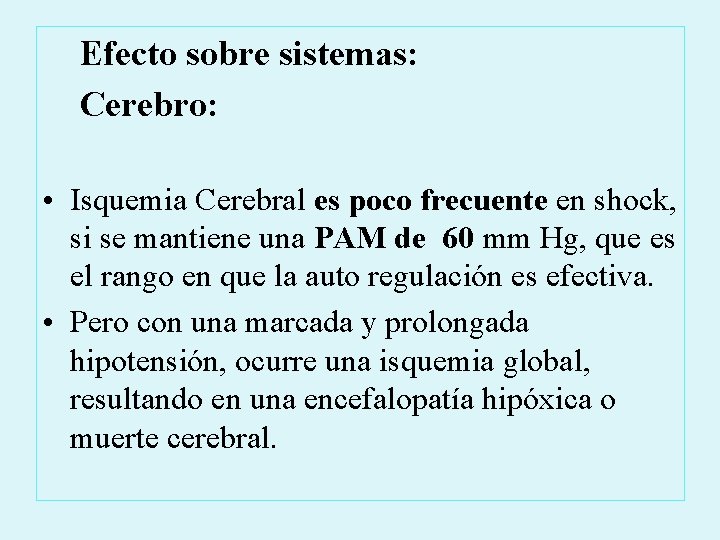 Efecto sobre sistemas:
Cerebro:

• Isquemia Cerebral es poco frecuente en shock, si se mantiene una PAM de 60 mm Hg, que es el rango en que la auto regulación es efectiva.
• Pero con una marcada y prolongada hipotensión, ocurre una isquemia global, resultando en una encefalopatía hipóxica o muerte cerebral.